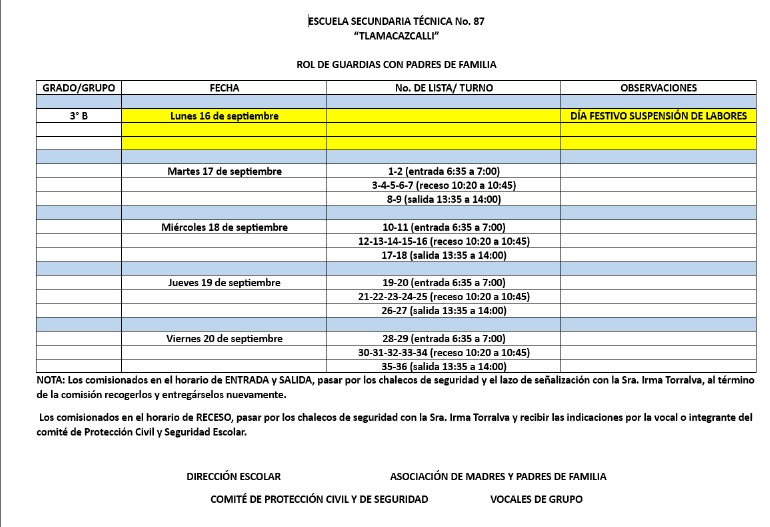 ESCUELA SECUNDARIA TÉCNICA No. 87
"TLAMACAZCALLI"

ROL DE GUARDIAS CON PADRES DE FAMILIA

| GRADO/GRUPO | FECHA | No. DE LISTA/ TURNO | OBSERVACIONES |
|---|---|---|---|
| | | | |
| 3° B | Lunes 16 de septiembre | | DÍA FESTIVO SUSPENSIÓN DE LABORES |
| | | | |
| | | | |
| | | | |
| | Martes 17 de septiembre | 1-2 (entrada 6:35 a 7:00) | |
| | | 3-4-5-6-7 (receso 10:20 a 10:45) | |
| | | 8-9 (salida 13:35 a 14:00) | |
| | | | |
| | Miércoles 18 de septiembre | 10-11 (entrada 6:35 a 7:00) | |
| | | 12-13-14-15-16 (receso 10:20 a 10:45) | |
| | | 17-18 (salida 13:35 a 14:00) | |
| | | | |
| | Jueves 19 de septiembre | 19-20 (entrada 6:35 a 7:00) | |
| | | 21-22-23-24-25 (receso 10:20 a 10:45) | |
| | | 26-27 (salida 13:35 a 14:00) | |
| | | | |
| | Viernes 20 de septiembre | 28-29 (entrada 6:35 a 7:00) | |
| | | 30-31-32-33-34 (receso 10:20 a 10:45) | |
| | | 35-36 (salida 13:35 a 14:00) | |

NOTA: Los comisionados en el horario de ENTRADA y SALIDA, pasar por los chalecos de seguridad y el lazo de señalización con la Sra. Irma Torralva, al término de la comisión recogerlos y entregárselos nuevamente.

Los comisionados en el horario de RECESO, pasar por los chalecos de seguridad con la Sra. Irma Torralva y recibir las indicaciones por la vocal o integrante del comité de Protección Civil y Seguridad Escolar.

DIRECCIÓN ESCOLAR

ASOCIACIÓN DE MADRES Y PADRES DE FAMILIA

COMITÉ DE PROTECCIÓN CIVIL Y DE SEGURIDAD

VOCALES DE GRUPO